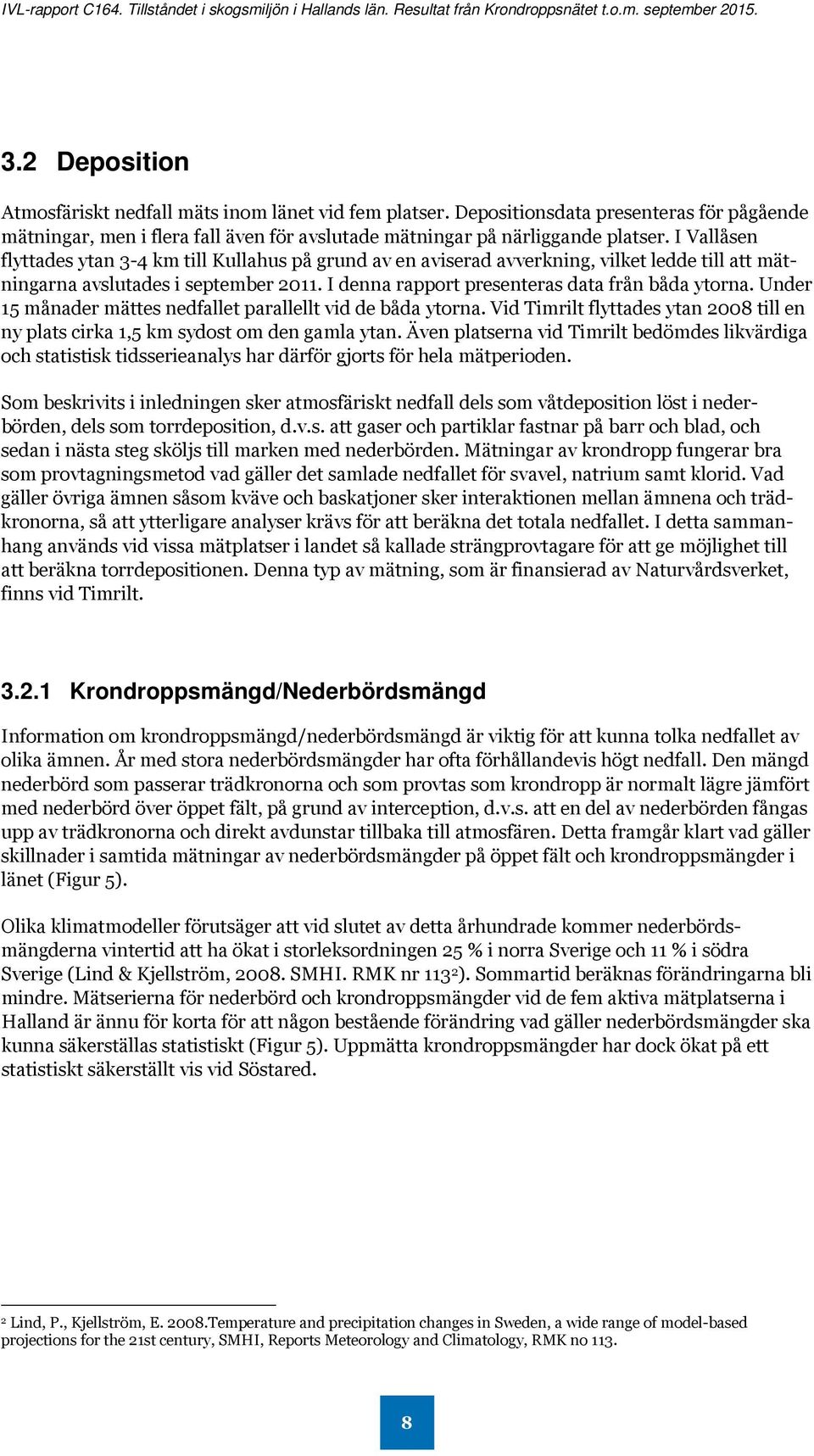 IVL-rapport C164. Tillståndet i skogsmiljön i Hallands län. Resultat från Krondroppsnätet t.o.m. september 2015.

3.2 Deposition

Atmosfäriskt nedfall mäts inom länet vid fem platser. Depositionsdata presenteras för pågående mätningar, men i flera fall även för avslutade mätningar på närliggande platser. I Vallåsen flyttades ytan 3-4 km till Kullahus på grund av en aviserad avverkning, vilket ledde till att mätningarna avslutades i september 2011. I denna rapport presenteras data från båda ytorna. Under 15 månader mättes nedfallet parallellt vid de båda ytorna. Vid Timrilt flyttades ytan 2008 till en ny plats cirka 1,5 km sydost om den gamla ytan. Även platserna vid Timrilt bedömdes likvärdiga och statistisk tidsserieanalys har därför gjorts för hela mätperioden.

Som beskrivits i inledningen sker atmosfäriskt nedfall dels som våtdeposition löst i nederbörden, dels som torrdeposition, d.v.s. att gaser och partiklar fastnar på barr och blad, och sedan i nästa steg sköljs till marken med nederbörden. Mätningar av krondropp fungerar bra som provtagningsmetod vad gäller det samlade nedfallet för svavel, natrium samt klorid. Vad gäller övriga ämnen såsom kväve och baskatjoner sker interaktionen mellan ämnena och trädkronorna, så att ytterligare analyser krävs för att beräkna det totala nedfallet. I detta sammanhang används vid vissa mätplatser i landet så kallade strängprovtagare för att ge möjlighet till att beräkna torrdepositionen. Denna typ av mätning, som är finansierad av Naturvårdsverket, finns vid Timrilt.

3.2.1 Krondroppsmängd/Nederbördsmängd

Information om krondroppsmängd/nederbördsmängd är viktig för att kunna tolka nedfallet av olika ämnen. År med stora nederbördsmängder har ofta förhållandevis högt nedfall. Den mängd nederbörd som passerar trädkronorna och som provtas som krondropp är normalt lägre jämfört med nederbörd över öppet fält, på grund av interception, d.v.s. att en del av nederbörden fångas upp av trädkronorna och direkt avdunstar tillbaka till atmosfären. Detta framgår klart vad gäller skillnader i samtida mätningar av nederbördsmängder på öppet fält och krondroppsmängder i länet (Figur 5).

Olika klimatmodeller förutsäger att vid slutet av detta århundrade kommer nederbördsmängderna vintertid att ha ökat i storleksordningen 25 % i norra Sverige och 11 % i södra Sverige (Lind & Kjellström, 2008. SMHI. RMK nr 113$^2$). Sommartid beräknas förändringarna bli mindre. Mätserierna för nederbörd och krondroppsmängder vid de fem aktiva mätplatserna i Halland är ännu för korta för att någon bestående förändring vad gäller nederbördsmängder ska kunna säkerställas statistiskt (Figur 5). Uppmätta krondroppsmängder har dock ökat på ett statistiskt säkerställt vis vid Söstared.

$^2$ Lind, P., Kjellström, E. 2008.Temperature and precipitation changes in Sweden, a wide range of model-based projections for the 21st century, SMHI, Reports Meteorology and Climatology, RMK no 113.

8